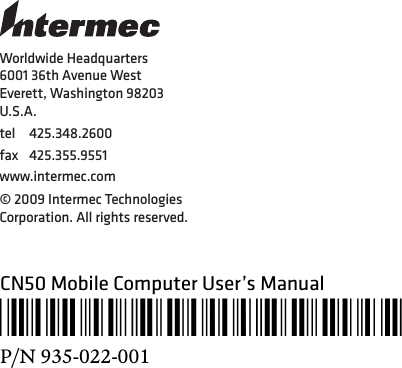 Intermec

Worldwide Headquarters
6001 36th Avenue West
Everett, Washington 98203
U.S.A.

tel 425.348.2600

fax 425.355.9551

www.intermec.com

© 2009 Intermec Technologies Corporation. All rights reserved.

CN50 Mobile Computer User's Manual

P/N 935-022-001